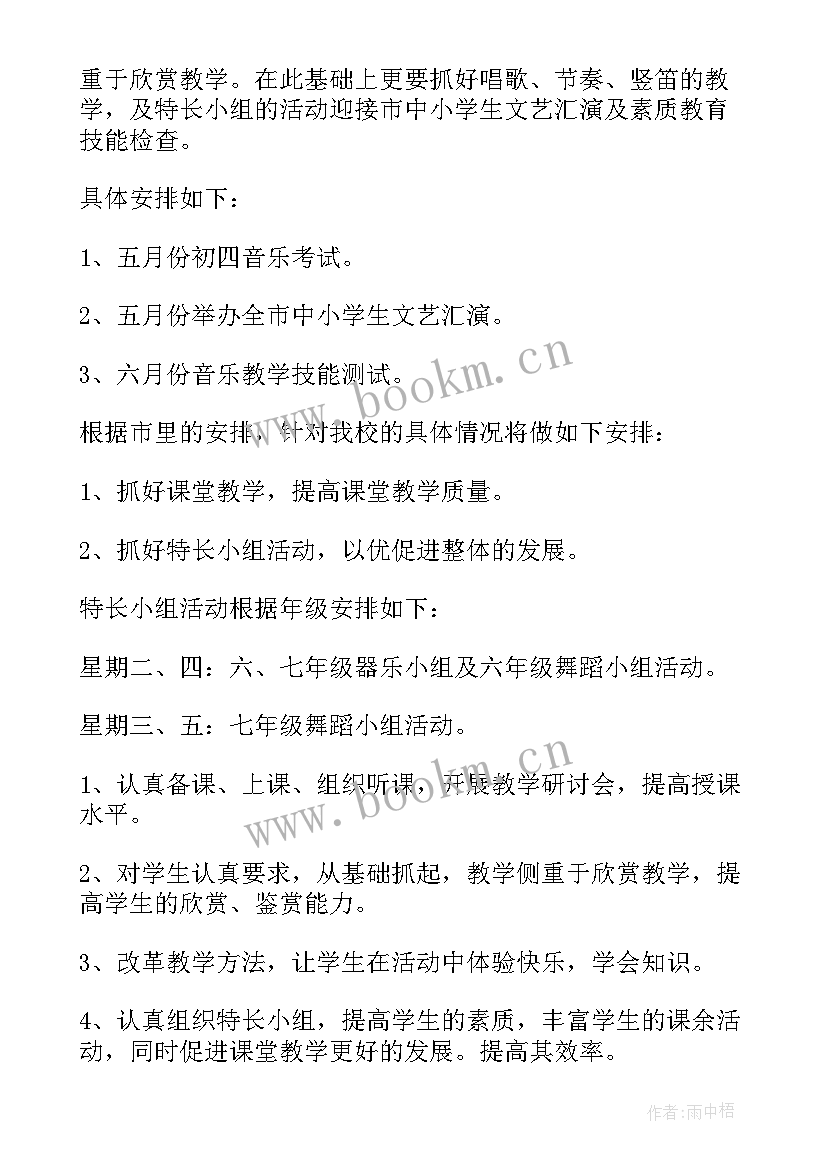 重于欣赏教学。在此基础上更要抓好唱歌、节奏、竖笛的教学，及特长小组的活动迎接市中小学生文艺汇演及素质教育技能检查。

具体安排如下：

1、五月份初四音乐考试。

2、五月份举办全市中小学生文艺汇演。

3、六月份音乐教学技能测试。

根据市里的安排，针对我校的具体情况将做如下安排：

1、抓好课堂教学，提高课堂教学质量。

2、抓好特长小组活动，以优促进整体的发展。

特长小组活动根据年级安排如下：

星期二、四：六、七年级器乐小组及六年级舞蹈小组活动。

星期三、五：七年级舞蹈小组活动。

1、认真备课、上课、组织听课，开展教学研讨会，提高授课水平。

2、对学生认真要求，从基础抓起，教学侧重于欣赏教学，提高学生的欣赏、鉴赏能力。

3、改革教学方法，让学生在活动中体验快乐，学会知识。

4、认真组织特长小组，提高学生的素质，丰富学生的课余活动，同时促进课堂教学更好的发展。提高其效率。

www.bookm.cn

www.bookm.cn

作者:雨中梧